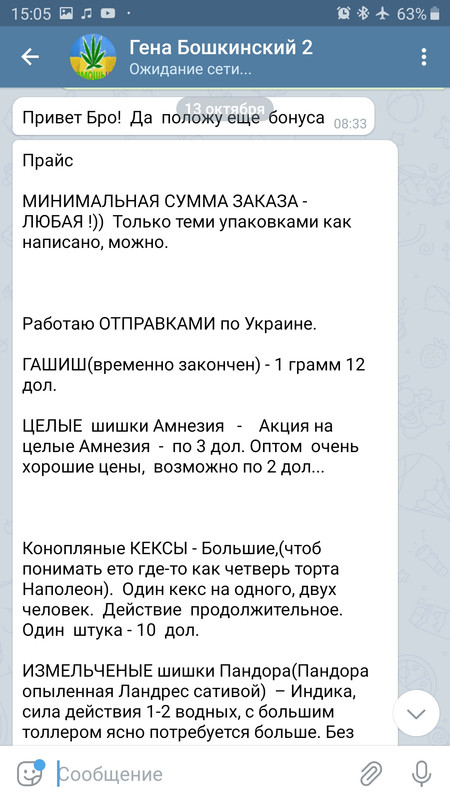 15:05 63%

Гена Бошкинский 2
Ожидание сети...

13 октября

Привет Бро! Да положу еще бонуса 08:33

Прайс

МИНИМАЛЬНАЯ СУММА ЗАКАЗА - ЛЮБАЯ !)) Только теми упаковками как написано, можно.

Работаю ОТПРАВКАМИ по Украине.

ГАШИШ(временно закончен) - 1 грамм 12 дол.

ЦЕЛЫЕ шишки Амнезия - Акция на целые Амнезия - по 3 дол. Оптом очень хорошие цены, возможно по 2 дол...

Конопляные КЕКСЫ - Большие,(чтоб понимать ето где-то как четверь торта Наполеон). Один кекс на одного, двух человек. Действие продолжительное. Один штука - 10 дол.

ИЗМЕЛЬЧЕНЫЕ шишки Пандора(Пандора опыленная Ландрес сативой) – Индика, сила действия 1-2 водных, с большим толлером ясно потребуется больше. Без

Сообщение